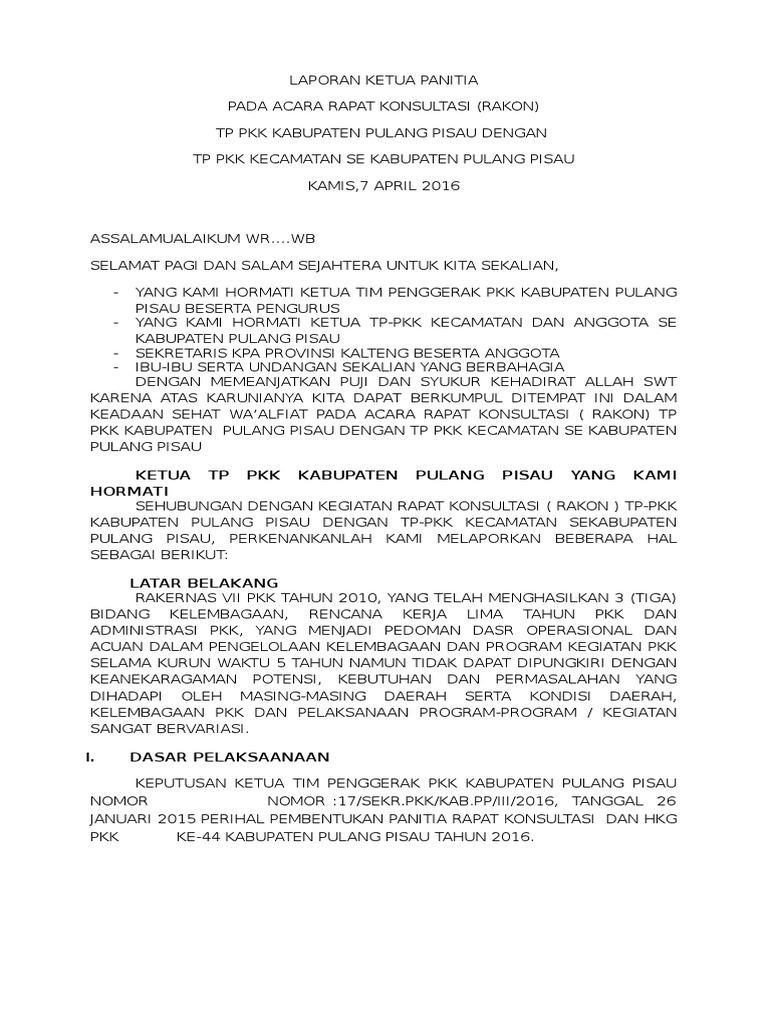 LAPORAN KETUA PANITIA

PADA ACARA RAPAT KONSULTASI (RAKON)

TP PKK KABUPATEN PULANG PISAU DENGAN

TP PKK KECAMATAN SE KABUPATEN PULANG PISAU

KAMIS,7 APRIL 2016

ASSALAMUALAIKUM WR....WB

SELAMAT PAGI DAN SALAM SEJAHTERA UNTUK KITA SEKALIAN,

- YANG KAMI HORMATI KETUA TIM PENGGERAK PKK KABUPATEN PULANG PISAU BESERTA PENGURUS
- YANG KAMI HORMATI KETUA TP-PKK KECAMATAN DAN ANGGOTA SE KABUPATEN PULANG PISAU
- SEKRETARIS KPA PROVINSI KALTENG BESERTA ANGGOTA
- IBU-IBU SERTA UNDANGAN SEKALIAN YANG BERBAHAGIA

DENGAN MEMEANJATKAN PUJI DAN SYUKUR KEHADIRAT ALLAH SWT KARENA ATAS KARUNIANYA KITA DAPAT BERKUMPUL DITEMPAT INI DALAM KEADAAN SEHAT WA'ALFIAT PADA ACARA RAPAT KONSULTASI ( RAKON) TP PKK KABUPATEN PULANG PISAU DENGAN TP PKK KECAMATAN SE KABUPATEN PULANG PISAU

KETUA TP PKK KABUPATEN PULANG PISAU YANG KAMI HORMATI

SEHUBUNGAN DENGAN KEGIATAN RAPAT KONSULTASI ( RAKON ) TP-PKK KABUPATEN PULANG PISAU DENGAN TP-PKK KECAMATAN SEKABUPATEN PULANG PISAU, PERKENANKANLAH KAMI MELAPORKAN BEBERAPA HAL SEBAGAI BERIKUT:

LATAR BELAKANG

RAKERNAS VII PKK TAHUN 2010, YANG TELAH MENGHASILKAN 3 (TIGA) BIDANG KELEMBAGAAN, RENCANA KERJA LIMA TAHUN PKK DAN ADMINISTRASI PKK, YANG MENJADI PEDOMAN DASR OPERASIONAL DAN ACUAN DALAM PENGELOLAAN KELEMBAGAAN DAN PROGRAM KEGIATAN PKK SELAMA KURUN WAKTU 5 TAHUN NAMUN TIDAK DAPAT DIPUNGKIRI DENGAN KEANEKARAGAMAN POTENSI, KEBUTUHAN DAN PERMASALAHAN YANG DIHADAPI OLEH MASING-MASING DAERAH SERTA KONDISI DAERAH, KELEMBAGAAN PKK DAN PELAKSANAAN PROGRAM-PROGRAM / KEGIATAN SANGAT BERVARIASI.

I. DASAR PELAKSAANAAN

KEPUTUSAN KETUA TIM PENGGERAK PKK KABUPATEN PULANG PISAU NOMOR NOMOR :17/SEKR.PKK/KAB.PP/III/2016, TANGGAL 26 JANUARI 2015 PERIHAL PEMBENTUKAN PANITIA RAPAT KONSULTASI DAN HKG PKK KE-44 KABUPATEN PULANG PISAU TAHUN 2016.